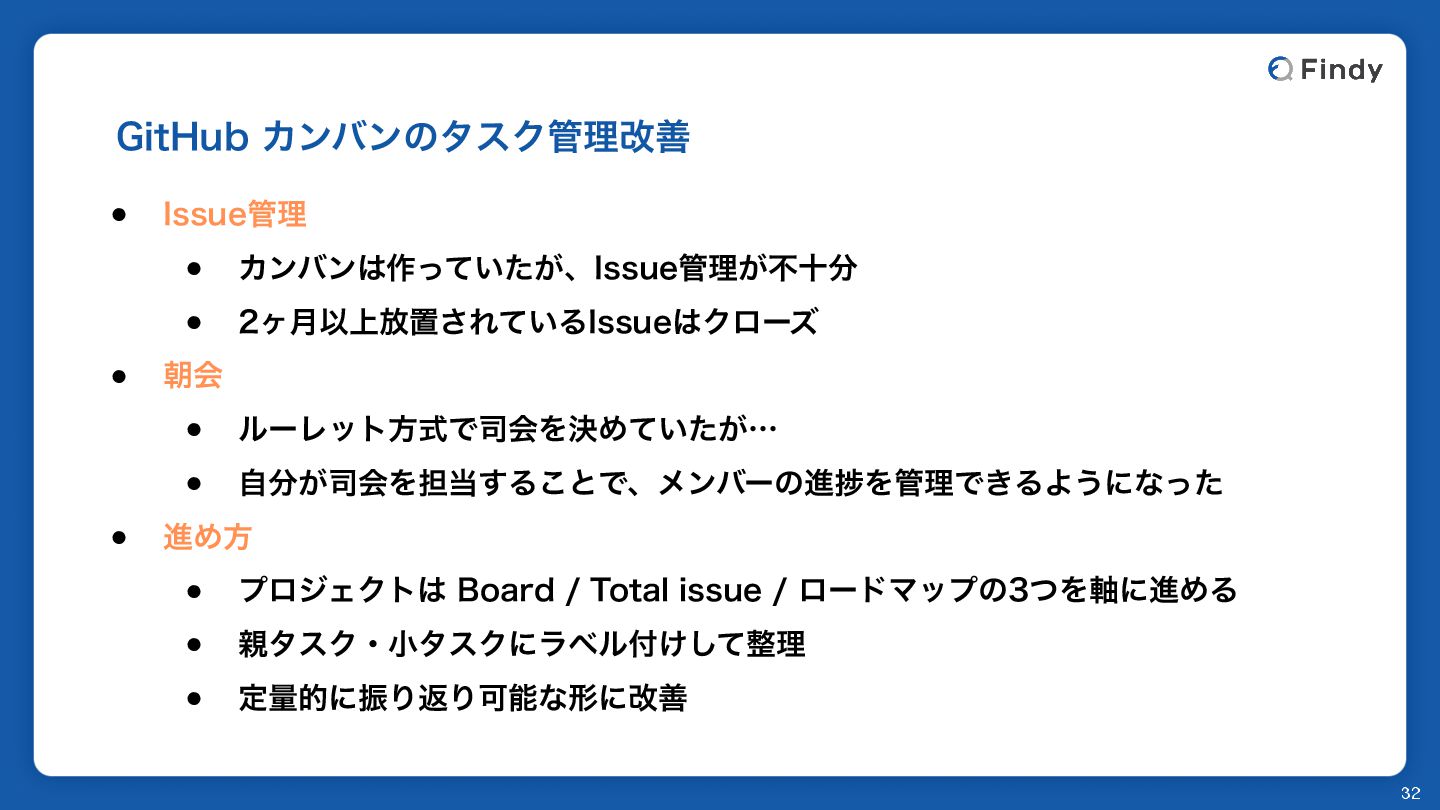 Findy

GitHub カンバンのタスク管理改善

• Issue管理
• カンバンは作っていたが、Issue管理が不十分
• 2ヶ月以上放置されているIssueはクローズ
• 朝会
• ルーレット方式で司会を決めていたが…
• 自分が司会を担当することで、メンバーの進捗を管理できるようになった
• 進め方
• プロジェクトは Board / Total issue / ロードマップの3つを軸に進める
• 親タスク・小タスクにラベル付けして整理
• 定量的に振り返り可能な形に改善

32